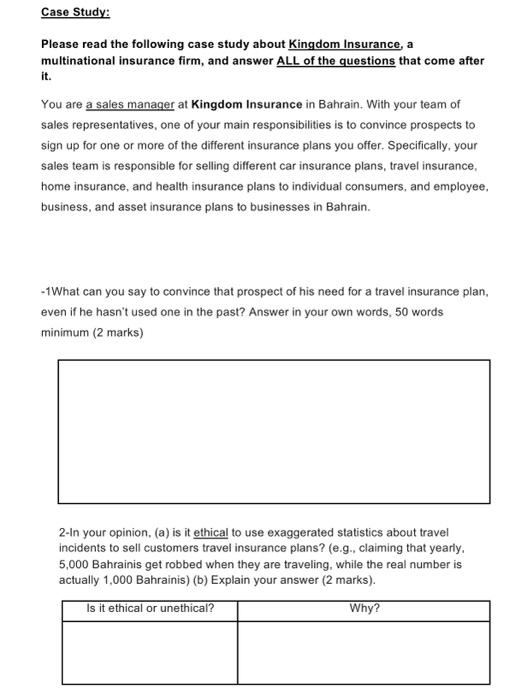 Case Study:

Please read the following case study about Kingdom Insurance, a multinational insurance firm, and answer ALL of the questions that come after it.

You are a sales manager at Kingdom Insurance in Bahrain. With your team of sales representatives, one of your main responsibilities is to convince prospects to sign up for one or more of the different insurance plans you offer. Specifically, your sales team is responsible for selling different car insurance plans, travel insurance, home insurance, and health insurance plans to individual consumers, and employee, business, and asset insurance plans to businesses in Bahrain.

-1What can you say to convince that prospect of his need for a travel insurance plan, even if he hasn't used one in the past? Answer in your own words, 50 words minimum (2 marks)

2-In your opinion, (a) is it ethical to use exaggerated statistics about travel incidents to sell customers travel insurance plans? (e.g., claiming that yearly, 5,000 Bahrainis get robbed when they are traveling, while the real number is actually 1,000 Bahrainis) (b) Explain your answer (2 marks).

| Is it ethical or unethical? | Why? |
|---|---|
| | |